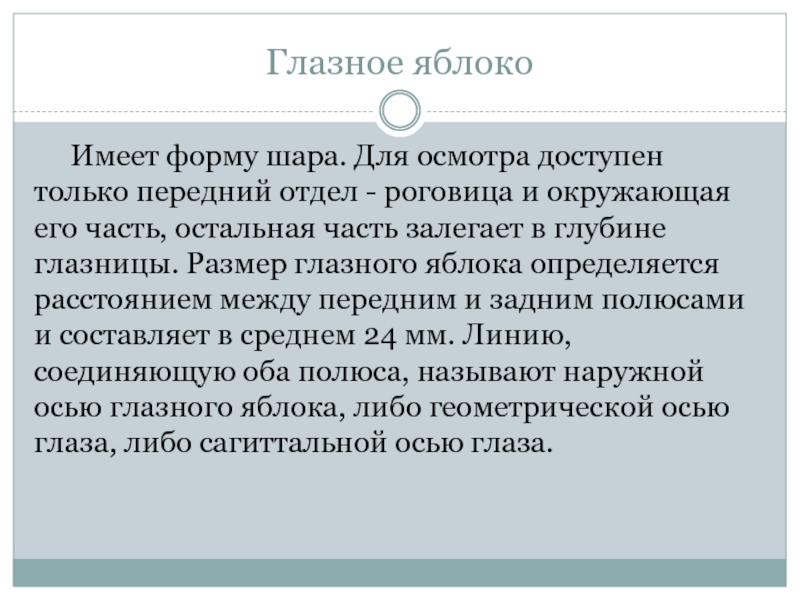 Глазное яблоко

Имеет форму шара. Для осмотра доступен только передний отдел - роговица и окружающая его часть, остальная часть залегает в глубине глазницы. Размер глазного яблока определяется расстоянием между передним и задним полюсами и составляет в среднем 24 мм. Линию, соединяющую оба полюса, называют наружной осью глазного яблока, либо геометрической осью глаза, либо сагиттальной осью глаза.